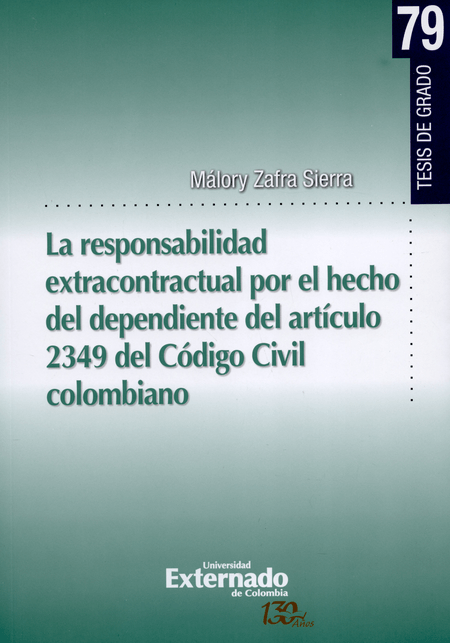 79

TESIS DE GRADO

Málory Zafra Sierra

La responsabilidad extracontractual por el hecho del dependiente del artículo 2349 del Código Civil colombiano

Universidad
Externado
de Colombia

130 Años